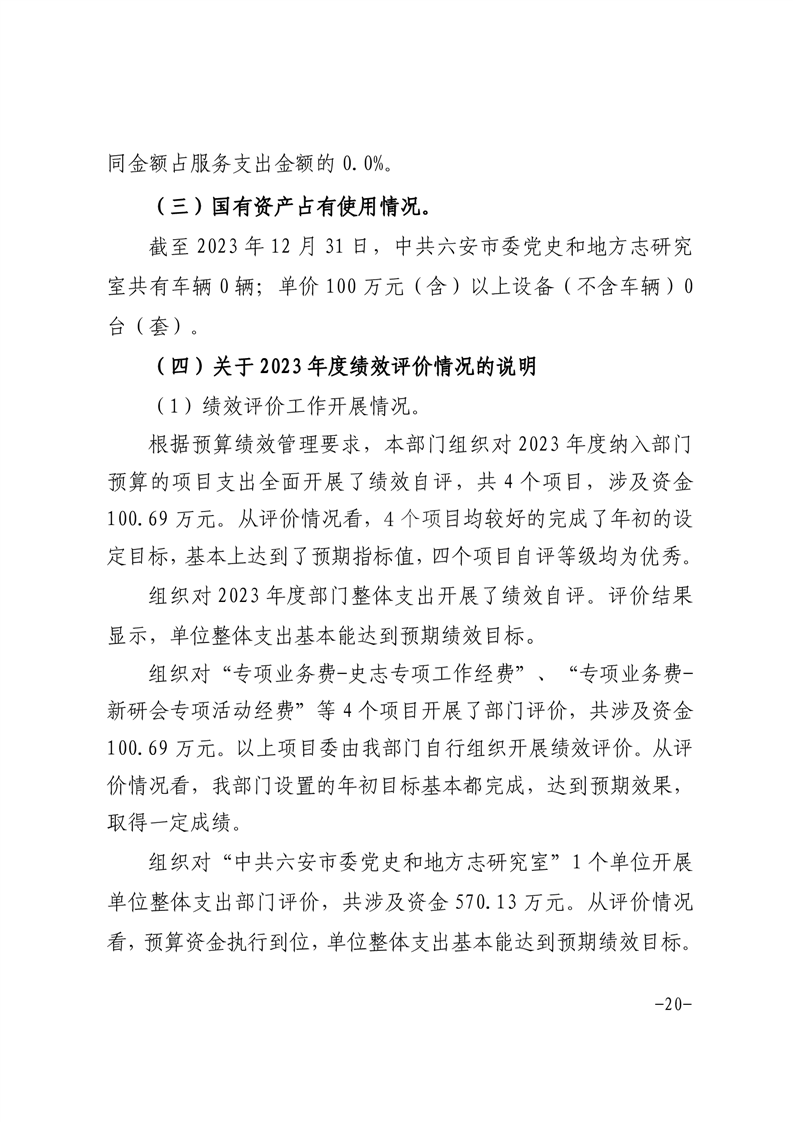 同金额占服务支出金额的 0.0%。

（三）国有资产占有使用情况。

截至 2023 年 12 月 31 日，中共六安市委党史和地方志研究室共有车辆 0 辆；单价 100 万元（含）以上设备（不含车辆）0 台（套）。

（四）关于 2023 年度绩效评价情况的说明

（1）绩效评价工作开展情况。

根据预算绩效管理要求，本部门组织对 2023 年度纳入部门预算的项目支出全面开展了绩效自评，共 4 个项目，涉及资金 100.69 万元。从评价情况看，4 个项目均较好的完成了年初的设定目标，基本上达到了预期指标值，四个项目自评等级均为优秀。

组织对 2023 年度部门整体支出开展了绩效自评。评价结果显示，单位整体支出基本能达到预期绩效目标。

组织对“专项业务费-史志专项工作经费”、“专项业务费-新研会专项活动经费”等 4 个项目开展了部门评价，共涉及资金 100.69 万元。以上项目委由我部门自行组织开展绩效评价。从评价情况看，我部门设置的年初目标基本都完成，达到预期效果，取得一定成绩。

组织对“中共六安市委党史和地方志研究室”1 个单位开展单位整体支出部门评价，共涉及资金 570.13 万元。从评价情况看，预算资金执行到位，单位整体支出基本能达到预期绩效目标。

-20-